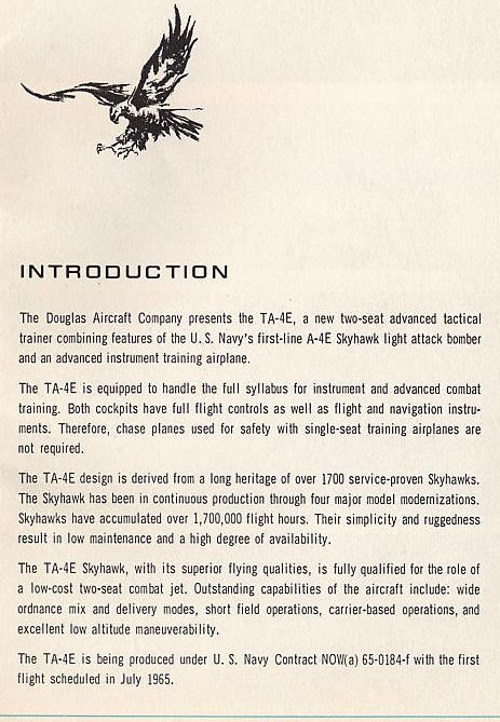 INTRODUCTION

The Douglas Aircraft Company presents the TA-4E, a new two-seat advanced tactical trainer combining features of the U. S. Navy's first-line A-4E Skyhawk light attack bomber and an advanced instrument training airplane.

The TA-4E is equipped to handle the full syllabus for instrument and advanced combat training. Both cockpits have full flight controls as well as flight and navigation instruments. Therefore, chase planes used for safety with single-seat training airplanes are not required.

The TA-4E design is derived from a long heritage of over 1700 service-proven Skyhawks. The Skyhawk has been in continuous production through four major model modernizations. Skyhawks have accumulated over 1,700,000 flight hours. Their simplicity and ruggedness result in low maintenance and a high degree of availability.

The TA-4E Skyhawk, with its superior flying qualities, is fully qualified for the role of a low-cost two-seat combat jet. Outstanding capabilities of the aircraft include: wide ordnance mix and delivery modes, short field operations, carrier-based operations, and excellent low altitude maneuverability.

The TA-4E is being produced under U. S. Navy Contract NOW(a) 65-0184-f with the first flight scheduled in July 1965.